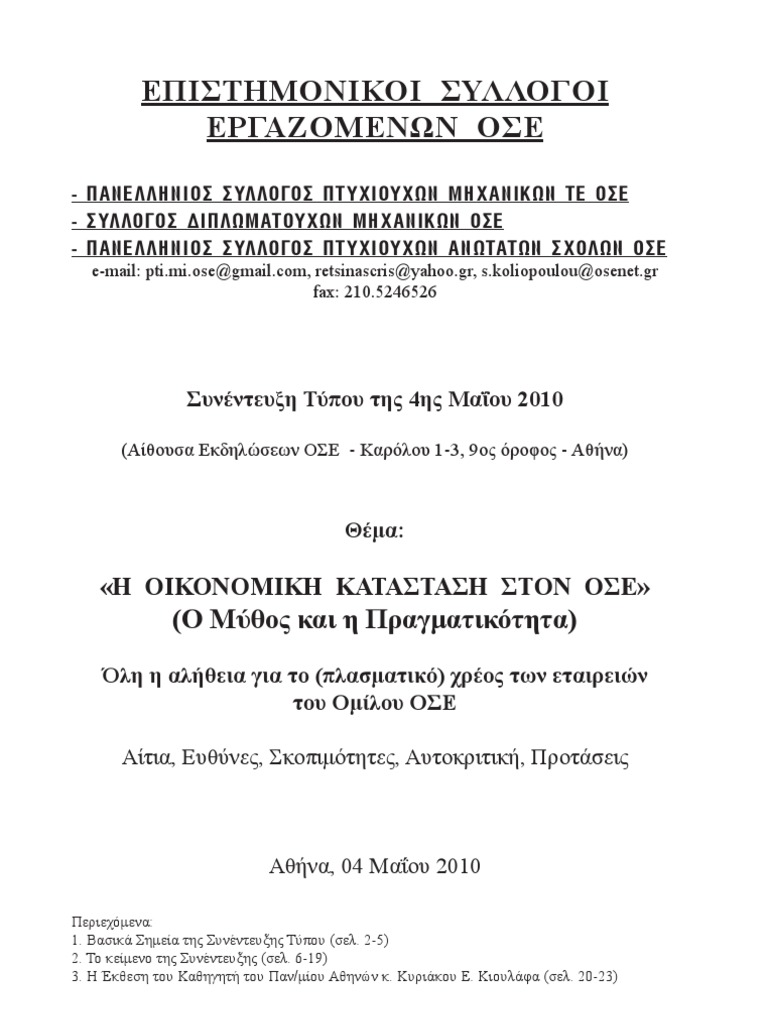 ΕΠΙΣΤΗΜΟΝΙΚΟΙ ΣΥΛΛΟΓΟΙ ΕΡΓΑΖΟΜΕΝΩΝ ΟΣΕ

- ΠΑΝΕΛΛΗΝΙΟΣ ΣΥΛΛΟΓΟΣ ΠΤΥΧΙΟΥΧΩΝ ΜΗΧΑΝΙΚΩΝ ΤΕ ΟΣΕ
- ΣΥΛΛΟΓΟΣ ΔΙΠΛΩΜΑΤΟΥΧΩΝ ΜΗΧΑΝΙΚΩΝ ΟΣΕ
- ΠΑΝΕΛΛΗΝΙΟΣ ΣΥΛΛΟΓΟΣ ΠΤΥΧΙΟΥΧΩΝ ΑΝΩΤΑΤΩΝ ΣΧΟΛΩΝ ΟΣΕ
e-mail: pti.mi.ose@gmail.com, retsinascris@yahoo.gr, s.koliopoulou@osenet.gr
fax: 210.5246526

Συνέντευξη Τύπου της 4ης Μαΐου 2010

(Αίθουσα Εκδηλώσεων ΟΣΕ - Καρόλου 1-3, 9ος όροφος - Αθήνα)

Θέμα:

«Η ΟΙΚΟΝΟΜΙΚΗ ΚΑΤΑΣΤΑΣΗ ΣΤΟΝ ΟΣΕ»
(Ο Μύθος και η Πραγματικότητα)

Όλη η αλήθεια για το (πλασματικό) χρέος των εταιρειών του Ομίλου ΟΣΕ

Αίτια, Ευθύνες, Σκοπιμότητες, Αυτοκριτική, Προτάσεις

Αθήνα, 04 Μαΐου 2010

Περιεχόμενα:
1. Βασικά Σημεία της Συνέντευξης Τύπου (σελ. 2-5)
2. Το κείμενο της Συνέντευξης (σελ. 6-19)
3. Η Έκθεση του Καθηγητή του Παν/μίου Αθηνών κ. Κυριάκου Ε. Κιουλάφα (σελ. 20-23)